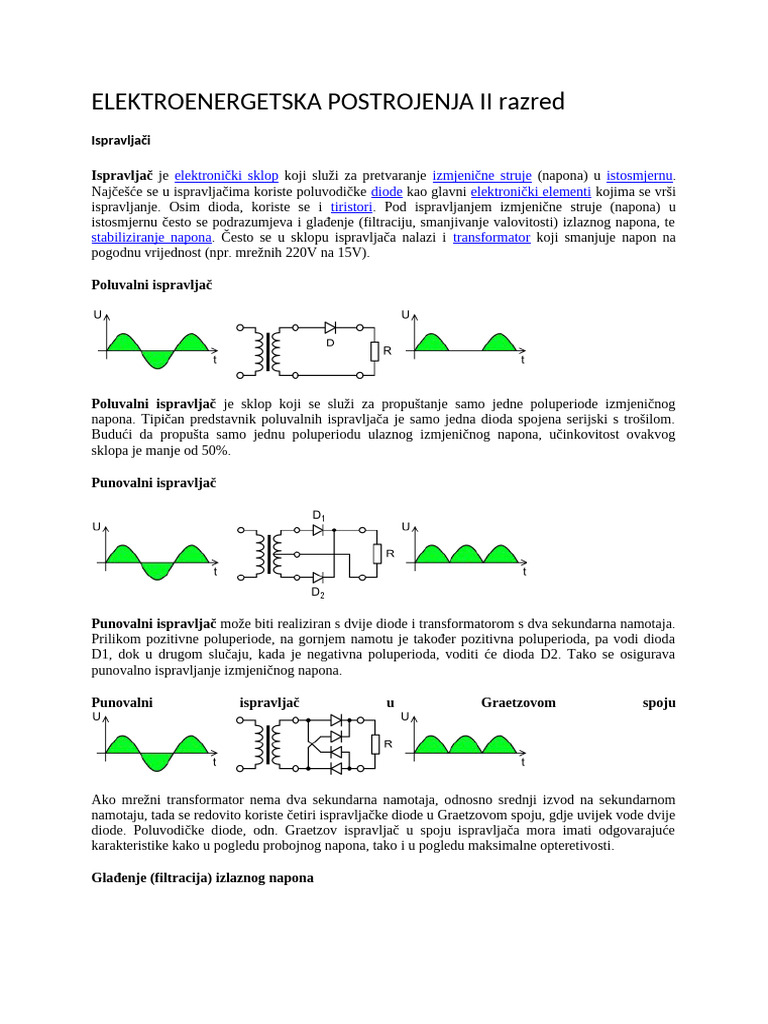 ELEKTROENERGETSKA POSTROJENJA II razred

Ispravljači

Ispravljač je elektronički sklop koji služi za pretvaranje izmjenične struje (napona) u istosmjernu. Najčešće se u ispravljačima koriste poluvodičke diode kao glavni elektronički elementi kojima se vrši ispravljanje. Osim dioda, koriste se i tiristori. Pod ispravljanjem izmjenične struje (napona) u istosmjernu često se podrazumjeva i glađenje (filtraciju, smanjivanje valovitosti) izlaznog napona, te stabiliziranje napona. Često se u sklopu ispravljača nalazi i transformator koji smanjuje napon na pogodnu vrijednost (npr. mrežnih 220V na 15V).

Poluvalni ispravljač

U t D R U t

Poluvalni ispravljač je sklop koji se služi za propuštanje samo jedne poluperiode izmjeničnog napona. Tipičan predstavnik poluvalnih ispravljača je samo jedna dioda spojena serijski s trošilom. Budući da propušta samo jednu poluperiodu ulaznog izmjeničnog napona, učinkovitost ovakvog sklopa je manje od 50%.

Punovalni ispravljač

U t $D_1$ R $D_2$ U t

Punovalni ispravljač može biti realiziran s dvije diode i transformatorom s dva sekundarna namotaja. Prilikom pozitivne poluperiode, na gornjem namotu je također pozitivna poluperioda, pa vodi dioda D1, dok u drugom slučaju, kada je negativna poluperioda, voditi će dioda D2. Tako se osigurava punovalno ispravljanje izmjeničnog napona.

Punovalni ispravljač u Graetzovom spoju

U t R U t

Ako mrežni transformator nema dva sekundarna namotaja, odnosno srednji izvod na sekundarnom namotaju, tada se redovito koriste četiri ispravljačke diode u Graetzovom spoju, gdje uvijek vode dvije diode. Poluvodičke diode, odn. Graetzov ispravljač u spoju ispravljača mora imati odgovarajuće karakteristike kako u pogledu probojnog napona, tako i u pogledu maksimalne opteretivosti.

Glađenje (filtracija) izlaznog napona